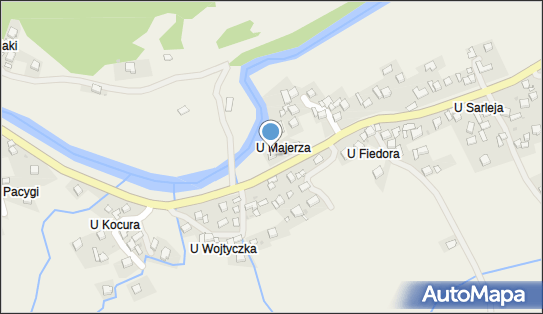 aki

U Sarleja

U Majerza

U Fiedora

Pacygi

U Kocura

U Wojtyczka

AutoMapa